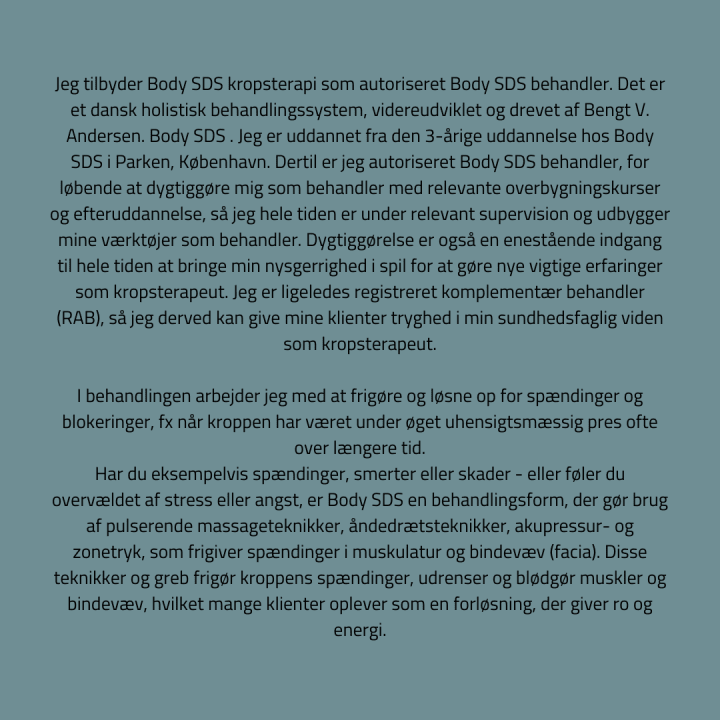 Jeg tilbyder Body SDS kropsterapi som autoriseret Body SDS behandler. Det er et dansk holistisk behandlingssystem, videreudviklet og drevet af Bengt V. Andersen. Body SDS . Jeg er uddannet fra den 3-årige uddannelse hos Body SDS i Parken, København. Dertil er jeg autoriseret Body SDS behandler, for løbende at dygtiggøre mig som behandler med relevante overbygningskurser og efteruddannelse, så jeg hele tiden er under relevant supervision og udbygger mine værktøjer som behandler. Dygtiggørelse er også en enestående indgang til hele tiden at bringe min nysgerrighed i spil for at gøre nye vigtige erfaringer som kropsterapeut. Jeg er ligeledes registreret komplementær behandler (RAB), så jeg derved kan give mine klienter tryghed i min sundhedsfaglig viden som kropsterapeut.

I behandlingen arbejder jeg med at frigøre og løsne op for spændinger og blokeringer, fx når kroppen har været under øget uhensigtsmæssig pres ofte over længere tid.
Har du eksempelvis spændinger, smerter eller skader - eller føler du overvældet af stress eller angst, er Body SDS en behandlingsform, der gør brug af pulserende massageteknikker, åndedrætsteknikker, akupressur- og zonetryk, som frigiver spændinger i muskulatur og bindevæv (facia). Disse teknikker og greb frigør kroppens spændinger, udrenser og blødgør muskler og bindevæv, hvilket mange klienter oplever som en forløsning, der giver ro og energi.